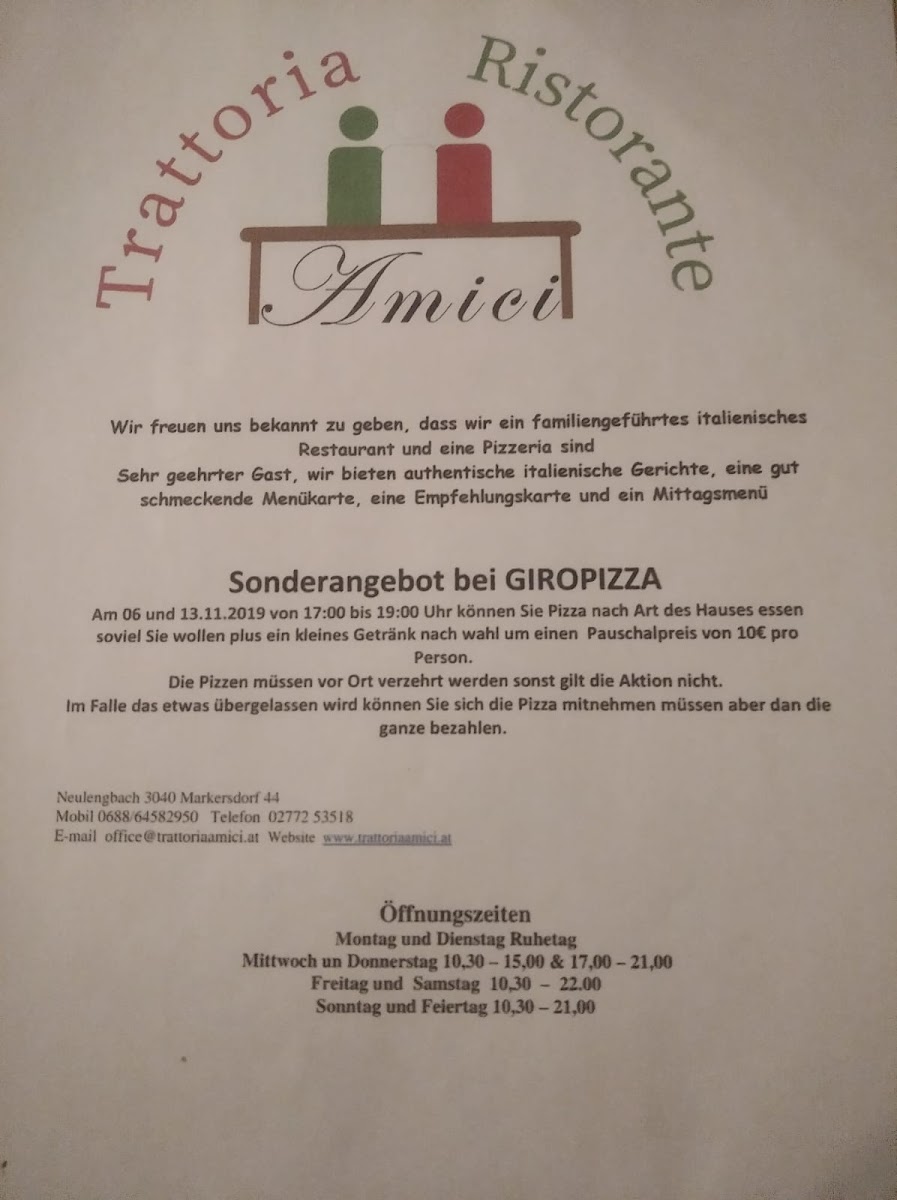 Trattoria Ristorante

Amici

Wir freuen uns bekannt zu geben, dass wir ein familiengeführtes italienisches Restaurant und eine Pizzeria sind
Sehr geehrter Gast, wir bieten authentische italienische Gerichte, eine gut schmeckende Menükarte, eine Empfehlungskarte und ein Mittagsmenü

Sonderangebot bei GIROPIZZA

Am 06 und 13.11.2019 von 17:00 bis 19:00 Uhr können Sie Pizza nach Art des Hauses essen soviel Sie wollen plus ein kleines Getränk nach wahl um einen Pauschalpreis von 10€ pro Person.
Die Pizzen müssen vor Ort verzehrt werden sonst gilt die Aktion nicht.
Im Falle das etwas übergelassen wird können Sie sich die Pizza mitnehmen müssen aber dan die ganze bezahlen.

Neulengbach 3040 Markersdorf 44
Mobil 0688/64582950 Telefon 02772 53518
E-mail office@trattoriaamici.at Website www.trattoriaamici.at

Öffnungszeiten
Montag und Dienstag Ruhetag
Mittwoch un Donnerstag 10,30 – 15,00 & 17,00 – 21,00
Freitag und Samstag 10,30 – 22.00
Sonntag und Feiertag 10,30 – 21,00